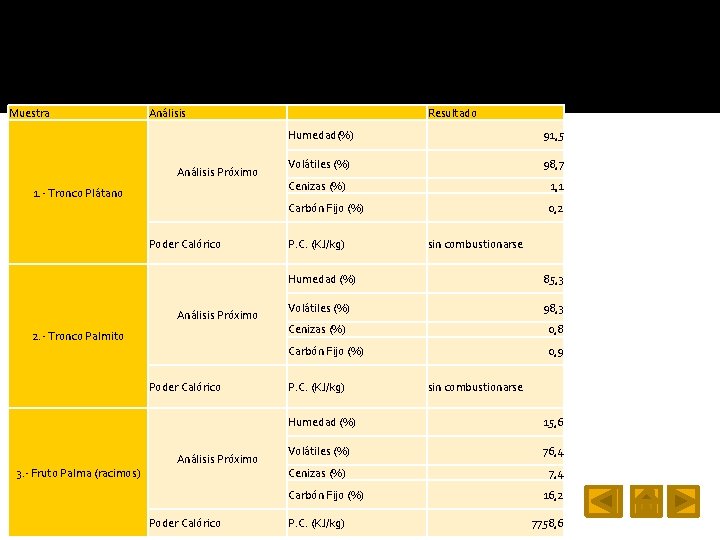 | Muestra | Análisis | | Resultado |
|---|---|---|---|
| 1.- Tronco Plátano | Análisis Próximo | Humedad (%) | 91,5 |
| | | Volátiles (%) | 98,7 |
| | | Cenizas (%) | 1,1 |
| | | Carbón Fijo (%) | 0,2 |
| | Poder Calórico | P.C. (KJ/kg) | sin combustionarse |
| 2.- Tronco Palmito | Análisis Próximo | Humedad (%) | 85,3 |
| | | Volátiles (%) | 98,3 |
| | | Cenizas (%) | 0,8 |
| | | Carbón Fijo (%) | 0,9 |
| | Poder Calórico | P.C. (KJ/kg) | sin combustionarse |
| 3.- Fruto Palma (racimos) | Análisis Próximo | Humedad (%) | 15,6 |
| | | Volátiles (%) | 76,4 |
| | | Cenizas (%) | 7,4 |
| | | Carbón Fijo (%) | 16,2 |
| | Poder Calórico | P.C. (KJ/kg) | 7758,6 |